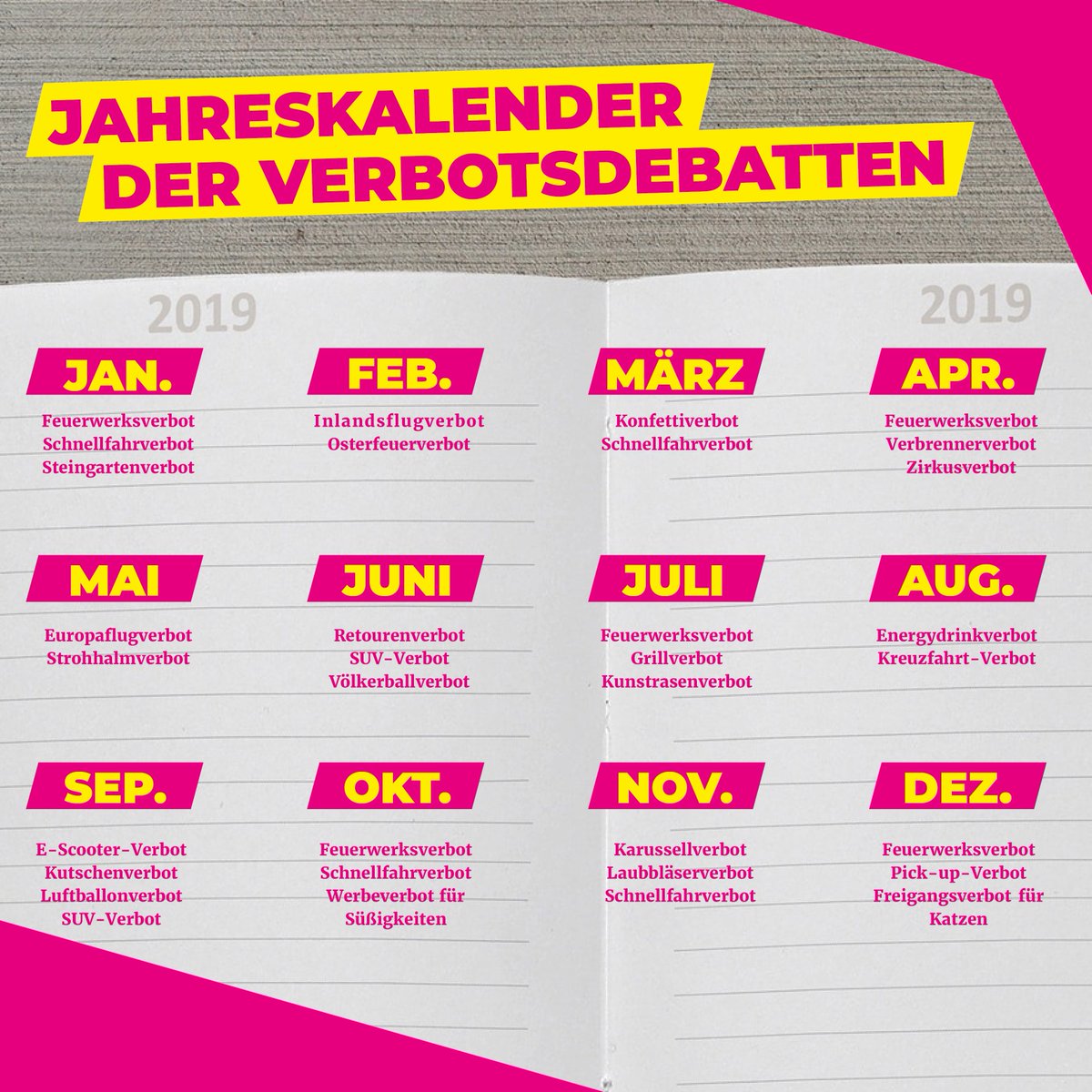 JAHRESKALENDER DER VERBOTSDEBATTEN

2019

2019

JAN.
Feuerwerksverbot
Schnellfahrverbot
Steingartenverbot

FEB.
Inlandsflugverbot
Osterfeuerverbot

MÄRZ
Konfettiverbot
Schnellfahrverbot

APR.
Feuerwerksverbot
Verbrennerverbot
Zirkusverbot

MAI
Europaflugverbot
Strohhalmverbot

JUNI
Retourenverbot
SUV-Verbot
Völkerballverbot

JULI
Feuerwerksverbot
Grillverbot
Kunstrasenverbot

AUG.
Energydrinkverbot
Kreuzfahrt-Verbot

SEP.
E-Scooter-Verbot
Kutschenverbot
Luftballonverbot
SUV-Verbot

OKT.
Feuerwerksverbot
Schnellfahrverbot
Werbeverbot für Süßigkeiten

NOV.
Karussellverbot
Laubbläserverbot
Schnellfahrverbot

DEZ.
Feuerwerksverbot
Pick-up-Verbot
Freigangsverbot für Katzen